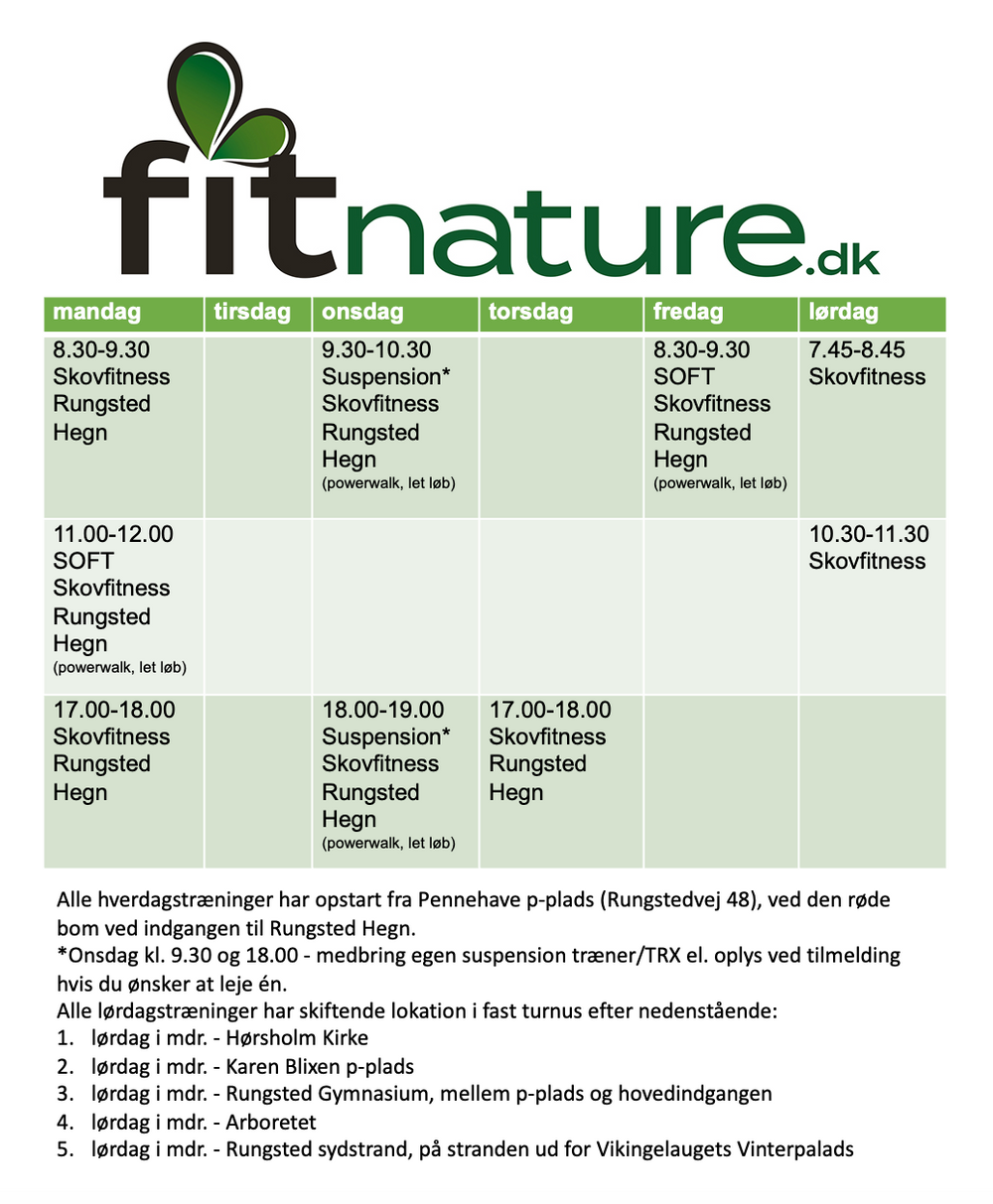 fitnature.dk

| mandag | tirsdag | onsdag | torsdag | fredag | lørdag |
|---|---|---|---|---|---|
| 8.30-9.30 Skovfitness Rungsted Hegn | | 9.30-10.30 Suspension* Skovfitness Rungsted Hegn (powerwalk, let løb) | | 8.30-9.30 SOFT Skovfitness Rungsted Hegn (powerwalk, let løb) | 7.45-8.45 Skovfitness |
| 11.00-12.00 SOFT Skovfitness Rungsted Hegn (powerwalk, let løb) | | | | | 10.30-11.30 Skovfitness |
| 17.00-18.00 Skovfitness Rungsted Hegn | | 18.00-19.00 Suspension* Skovfitness Rungsted Hegn (powerwalk, let løb) | 17.00-18.00 Skovfitness Rungsted Hegn | | |

Alle hverdagstræninger har opstart fra Pennehave p-plads (Rungstedvej 48), ved den røde bom ved indgangen til Rungsted Hegn.
*Onsdag kl. 9.30 og 18.00 - medbring egen suspension træner/TRX el. oplys ved tilmelding hvis du ønsker at leje én.
Alle lørdagstræninger har skiftende lokation i fast turnus efter nedenstående:
1. lørdag i mdr. - Hørsholm Kirke
2. lørdag i mdr. - Karen Blixen p-plads
3. lørdag i mdr. - Rungsted Gymnasium, mellem p-plads og hovedindgangen
4. lørdag i mdr. - Arboretet
5. lørdag i mdr. - Rungsted sydstrand, på stranden ud for Vikingelaugets Vinterpalads